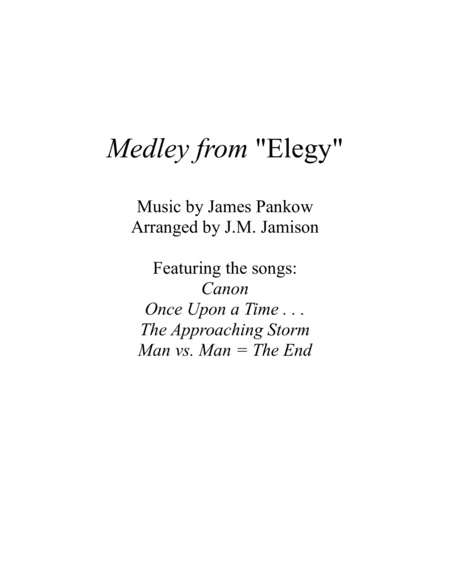 Medley from "Elegy"

Music by James Pankow
Arranged by J.M. Jamison

Featuring the songs:
Canon
Once Upon a Time . . .
The Approaching Storm
Man vs. Man = The End